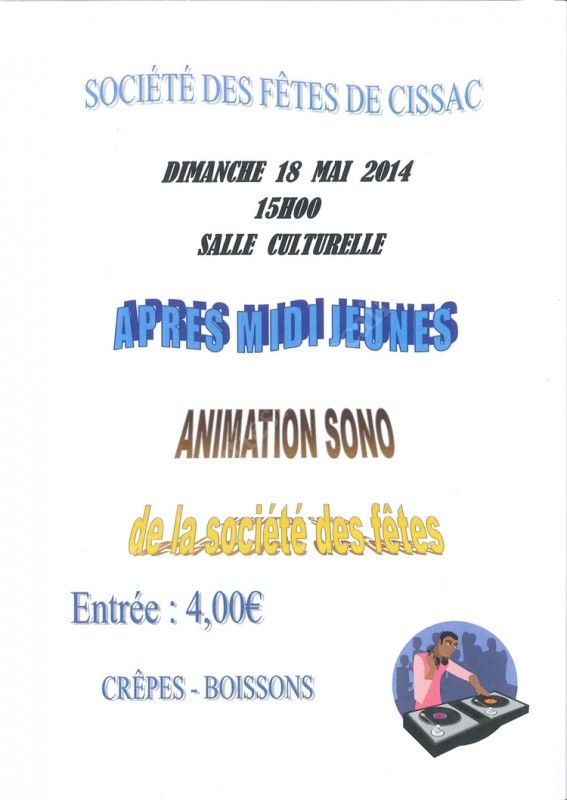 SOCIÉTÉ DES FÊTES DE CISSAC

DIMANCHE 18 MAI 2014
15H00
SALLE CULTURELLE

APRES MIDI JEUNES

ANIMATION SONO

de la société des fêtes

Entrée : 4,00€

CRÊPES - BOISSONS